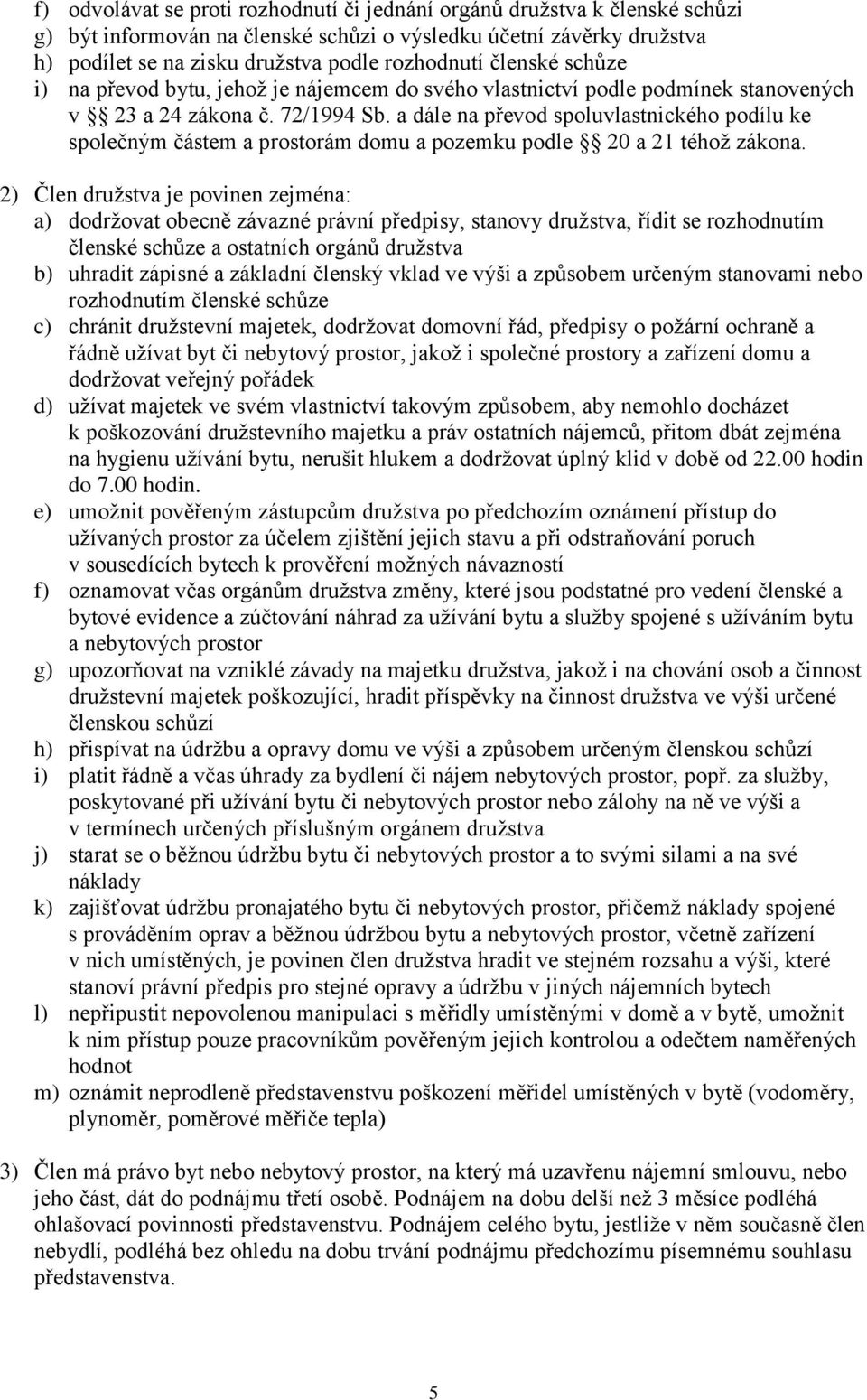 f) odvolávat se proti rozhodnutí či jednání orgánů družstva k členské schůzi
g) být informován na členské schůzi o výsledku účetní závěrky družstva
h) podílet se na zisku družstva podle rozhodnutí členské schůze
i) na převod bytu, jehož je nájemcem do svého vlastnictví podle podmínek stanovených v § 23 a 24 zákona č. 72/1994 Sb. a dále na převod spoluvlastnického podílu ke společným částem a prostorám domu a pozemku podle § 20 a 21 téhož zákona.

2) Člen družstva je povinen zejména:
a) dodržovat obecně závazné právní předpisy, stanovy družstva, řídit se rozhodnutím členské schůze a ostatních orgánů družstva
b) uhradit zápisné a základní členský vklad ve výši a způsobem určeným stanovami nebo rozhodnutím členské schůze
c) chránit družstevní majetek, dodržovat domovní řád, předpisy o požární ochraně a řádně užívat byt či nebytový prostor, jakož i společné prostory a zařízení domu a dodržovat veřejný pořádek
d) užívat majetek ve svém vlastnictví takovým způsobem, aby nemohlo docházet k poškozování družstevního majetku a práv ostatních nájemců, přitom dbát zejména na hygienu užívání bytu, nerušit hlukem a dodržovat úplný klid v době od 22.00 hodin do 7.00 hodin.
e) umožnit pověřeným zástupcům družstva po předchozím oznámení přístup do užívaných prostor za účelem zjištění jejich stavu a při odstraňování poruch v sousedících bytech k prověření možných návazností
f) oznamovat včas orgánům družstva změny, které jsou podstatné pro vedení členské a bytové evidence a zúčtování náhrad za užívání bytu a služby spojené s užíváním bytu a nebytových prostor
g) upozorňovat na vzniklé závady na majetku družstva, jakož i na chování osob a činnost družstevní majetek poškozující, hradit příspěvky na činnost družstva ve výši určené členskou schůzí
h) přispívat na údržbu a opravy domu ve výši a způsobem určeným členskou schůzí
i) platit řádně a včas úhrady za bydlení či nájem nebytových prostor, popř. za služby, poskytované při užívání bytu či nebytových prostor nebo zálohy na ně ve výši a v termínech určených příslušným orgánem družstva
j) starat se o běžnou údržbu bytu či nebytových prostor a to svými silami a na své náklady
k) zajišťovat údržbu pronajatého bytu či nebytových prostor, přičemž náklady spojené s prováděním oprav a běžnou údržbou bytu a nebytových prostor, včetně zařízení v nich umístěných, je povinen člen družstva hradit ve stejném rozsahu a výši, které stanoví právní předpis pro stejné opravy a údržbu v jiných nájemních bytech
l) nepřipustit nepovolenou manipulaci s měřidly umístěnými v domě a v bytě, umožnit k nim přístup pouze pracovníkům pověřeným jejich kontrolou a odečtem naměřených hodnot
m) oznámit neprodleně představenstvu poškození měřidel umístěných v bytě (vodoměry, plynoměr, poměrové měřiče tepla)

3) Člen má právo byt nebo nebytový prostor, na který má uzavřenu nájemní smlouvu, nebo jeho část, dát do podnájmu třetí osobě. Podnájem na dobu delší než 3 měsíce podléhá ohlašovací povinnosti představenstvu. Podnájem celého bytu, jestliže v něm současně člen nebydlí, podléhá bez ohledu na dobu trvání podnájmu předchozímu písemnému souhlasu představenstva.

5